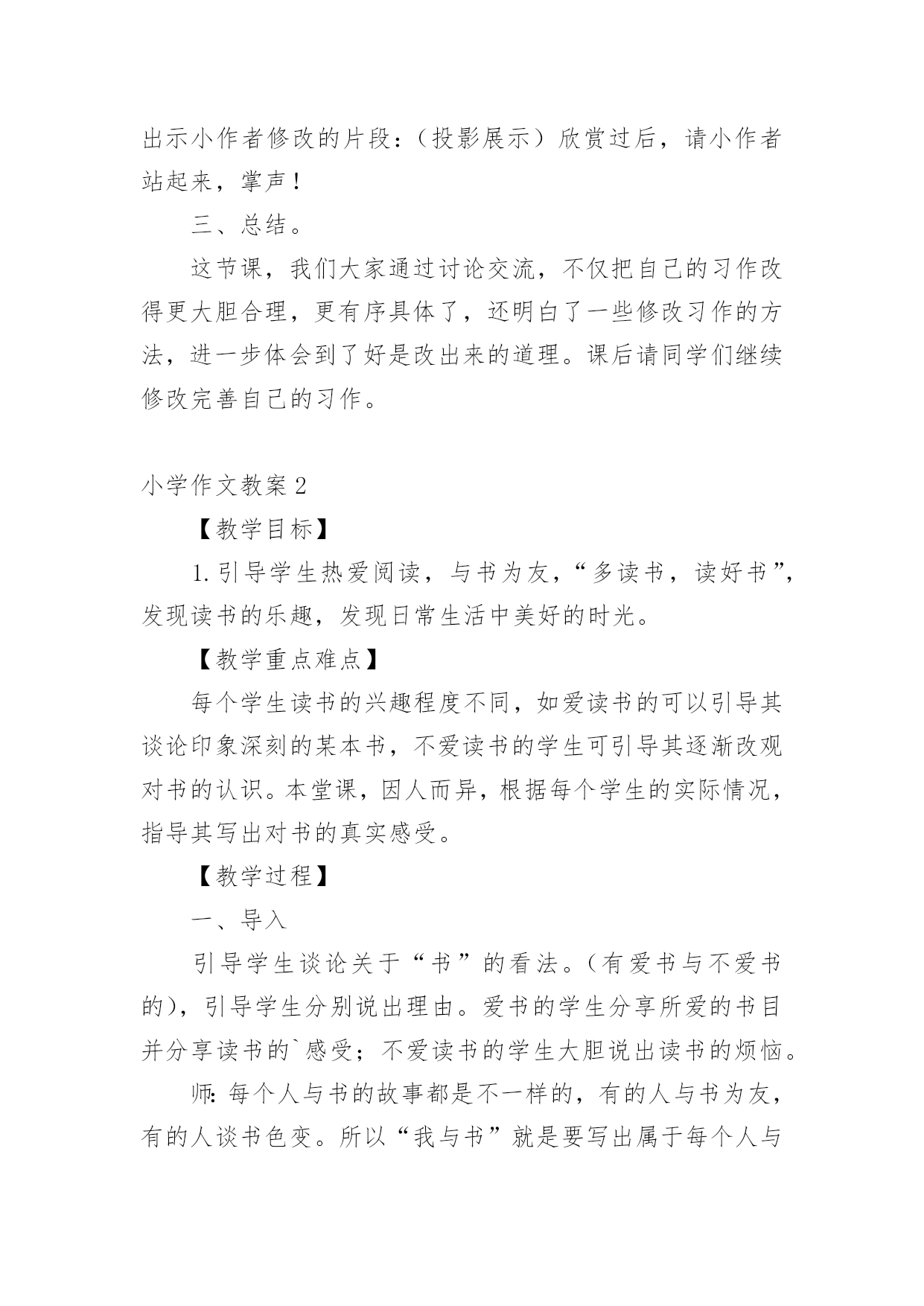 出示小作者修改的片段：（投影展示）欣赏过后，请小作者站起来，掌声！

三、总结。

这节课，我们大家通过讨论交流，不仅把自己的习作改得更大胆合理，更有序具体了，还明白了一些修改习作的方法，进一步体会到了好是改出来的道理。课后请同学们继续修改完善自己的习作。

小学作文教案2

【教学目标】

1.引导学生热爱阅读，与书为友，“多读书，读好书”，发现读书的乐趣，发现日常生活中美好的时光。

【教学重点难点】

每个学生读书的兴趣程度不同，如爱读书的可以引导其谈论印象深刻的某本书，不爱读书的学生可引导其逐渐改观对书的认识。本堂课，因人而异，根据每个学生的实际情况，指导其写出对书的真实感受。

【教学过程】

一、导入

引导学生谈论关于“书”的看法。(有爱书与不爱书的)，引导学生分别说出理由。爱书的学生分享所爱的书目并分享读书的`感受；不爱读书的学生大胆说出读书的烦恼。

师:每个人与书的故事都是不一样的，有的人与书为友，有的人谈书色变。所以“我与书”就是要写出属于每个人与